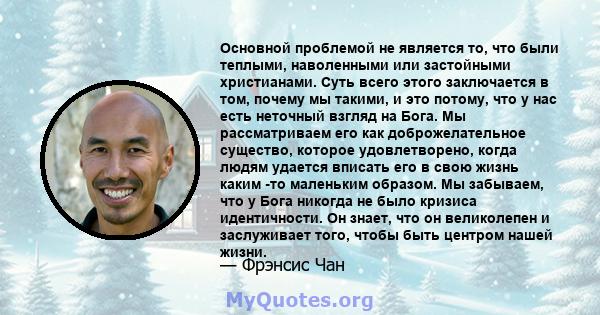 Основной проблемой не является то, что были теплыми, наволенными или застойными христианами. Суть всего этого заключается в том, почему мы такими, и это потому, что у нас есть неточный взгляд на Бога. Мы рассматриваем его как доброжелательное существо, которое удовлетворено, когда людям удается вписать его в свою жизнь каким -то маленьким образом. Мы забываем, что у Бога никогда не было кризиса идентичности. Он знает, что он великолепен и заслуживает того, чтобы быть центром нашей жизни.

— Фрэнсис Чан

MyQuotes.org